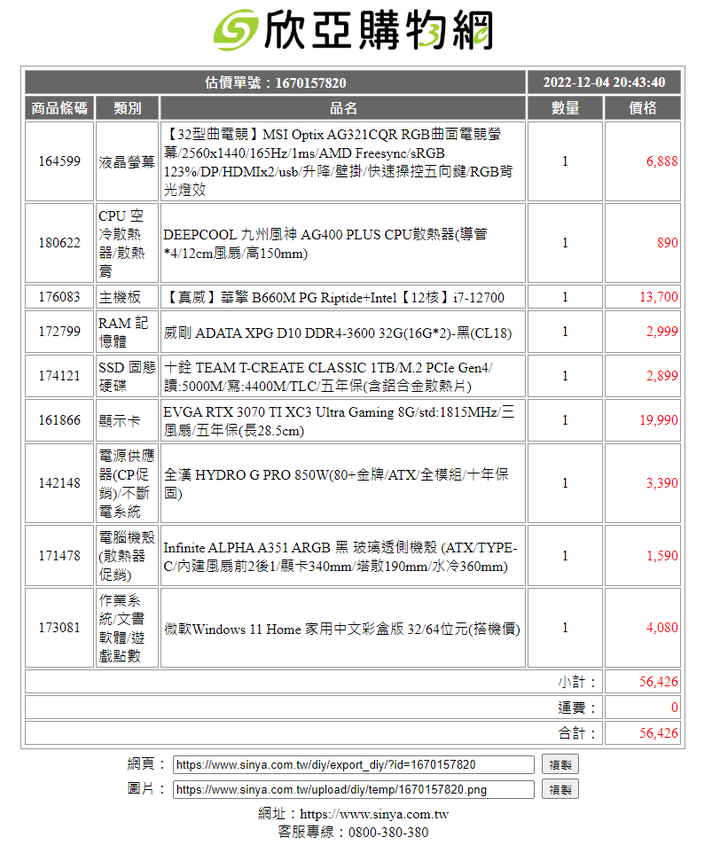 欣亞購物網

| 估價單號：1670157820 | | | 2022-12-04 20:43:40 | |
|---|---|---|---|---|
| 商品條碼 | 類別 | 品名 | 數量 | 價格 |
| 164599 | 液晶螢幕 | 【32型曲電競】MSI Optix AG321CQR RGB曲面電競螢幕/2560x1440/165Hz/1ms/AMD Freesync/sRGB 123%/DP/HDMIx2/usb/升降/壁掛/快速操控五向鍵/RGB背光燈效 | 1 | 6,888 |
| 180622 | CPU 空冷散熱器/散熱膏 | DEEPCOOL 九州風神 AG400 PLUS CPU散熱器(導管*4/12cm風扇/高150mm) | 1 | 890 |
| 176083 | 主機板 | 【真威】華擎 B660M PG Riptide+Intel【12核】i7-12700 | 1 | 13,700 |
| 172799 | RAM 記憶體 | 威剛 ADATA XPG D10 DDR4-3600 32G(16G*2)-黑(CL18) | 1 | 2,999 |
| 174121 | SSD 固態硬碟 | 十銓 TEAM T-CREATE CLASSIC 1TB/M.2 PCIe Gen4/讀:5000M/寫:4400M/TLC/五年保(含鋁合金散熱片) | 1 | 2,899 |
| 161866 | 顯示卡 | EVGA RTX 3070 TI XC3 Ultra Gaming 8G/std:1815MHz/三風扇/五年保(長28.5cm) | 1 | 19,990 |
| 142148 | 電源供應器(CP促銷)/不斷電系統 | 全漢 HYDRO G PRO 850W(80+金牌/ATX/全模組/十年保固) | 1 | 3,390 |
| 171478 | 電腦機殼(散熱器促銷) | Infinite ALPHA A351 ARGB 黑 玻璃透側機殼 (ATX/TYPE-C/內建風扇前2後1/顯卡340mm/塔散190mm/水冷360mm) | 1 | 1,590 |
| 173081 | 作業系統/文書軟體/遊戲點數 | 微軟Windows 11 Home 家用中文彩盒版 32/64位元(搭機價) | 1 | 4,080 |
| | | | 小計： | 56,426 |
| | | | 運費： | 0 |
| | | | 合計： | 56,426 |

網頁： https://www.sinya.com.tw/diy/export_diy/?id=1670157820 複製

圖片： https://www.sinya.com.tw/upload/diy/temp/1670157820.png 複製

網址：https://www.sinya.com.tw
客服專線：0800-380-380